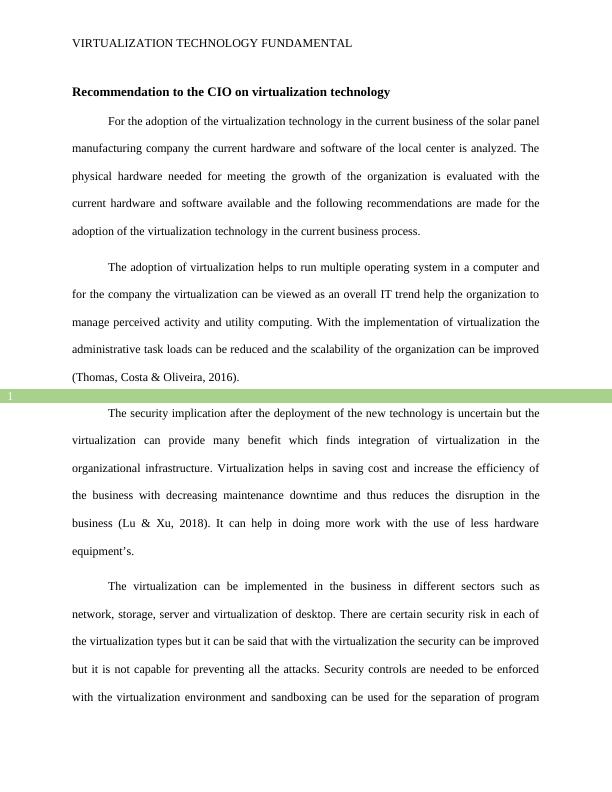 VIRTUALIZATION TECHNOLOGY FUNDAMENTAL

Recommendation to the CIO on virtualization technology

For the adoption of the virtualization technology in the current business of the solar panel manufacturing company the current hardware and software of the local center is analyzed. The physical hardware needed for meeting the growth of the organization is evaluated with the current hardware and software available and the following recommendations are made for the adoption of the virtualization technology in the current business process.

The adoption of virtualization helps to run multiple operating system in a computer and for the company the virtualization can be viewed as an overall IT trend help the organization to manage perceived activity and utility computing. With the implementation of virtualization the administrative task loads can be reduced and the scalability of the organization can be improved (Thomas, Costa & Oliveira, 2016).

1

The security implication after the deployment of the new technology is uncertain but the virtualization can provide many benefit which finds integration of virtualization in the organizational infrastructure. Virtualization helps in saving cost and increase the efficiency of the business with decreasing maintenance downtime and thus reduces the disruption in the business (Lu & Xu, 2018). It can help in doing more work with the use of less hardware equipment's.

The virtualization can be implemented in the business in different sectors such as network, storage, server and virtualization of desktop. There are certain security risk in each of the virtualization types but it can be said that with the virtualization the security can be improved but it is not capable for preventing all the attacks. Security controls are needed to be enforced with the virtualization environment and sandboxing can be used for the separation of program